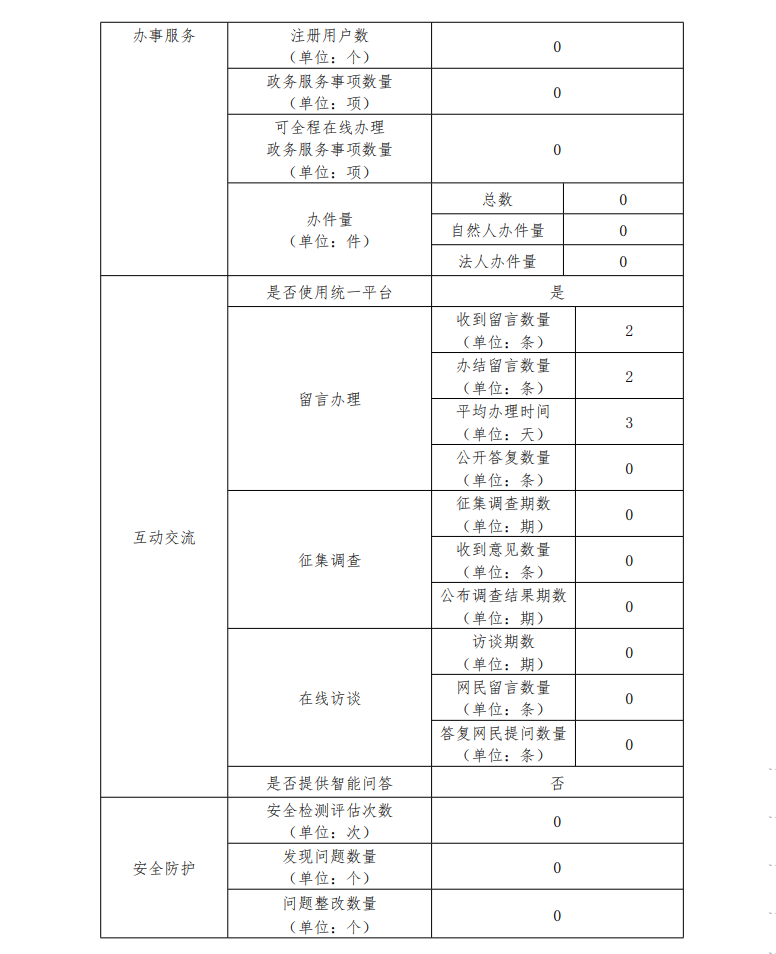 | 办事服务 | 注册用户数（单位：个） | 0 | |
|---|---|---|---|
| | 政务服务事项数量（单位：项） | 0 | |
| | 可全程在线办理政务服务事项数量（单位：项） | 0 | |
| | 办件量（单位：件） | 总数 | 0 |
| | | 自然人办件量 | 0 |
| | | 法人办件量 | 0 |
| 互动交流 | 是否使用统一平台 | 是 | |
| | 留言办理 | 收到留言数量（单位：条） | 2 |
| | | 办结留言数量（单位：条） | 2 |
| | | 平均办理时间（单位：天） | 3 |
| | | 公开答复数量（单位：条） | 0 |
| | 征集调查 | 征集调查期数（单位：期） | 0 |
| | | 收到意见数量（单位：条） | 0 |
| | | 公布调查结果期数（单位：期） | 0 |
| | 在线访谈 | 访谈期数（单位：期） | 0 |
| | | 网民留言数量（单位：条） | 0 |
| | | 答复网民提问数量（单位：条） | 0 |
| | 是否提供智能问答 | 否 | |
| 安全防护 | 安全检测评估次数（单位：次） | 0 | |
| | 发现问题数量（单位：个） | 0 | |
| | 问题整改数量（单位：个） | 0 | |